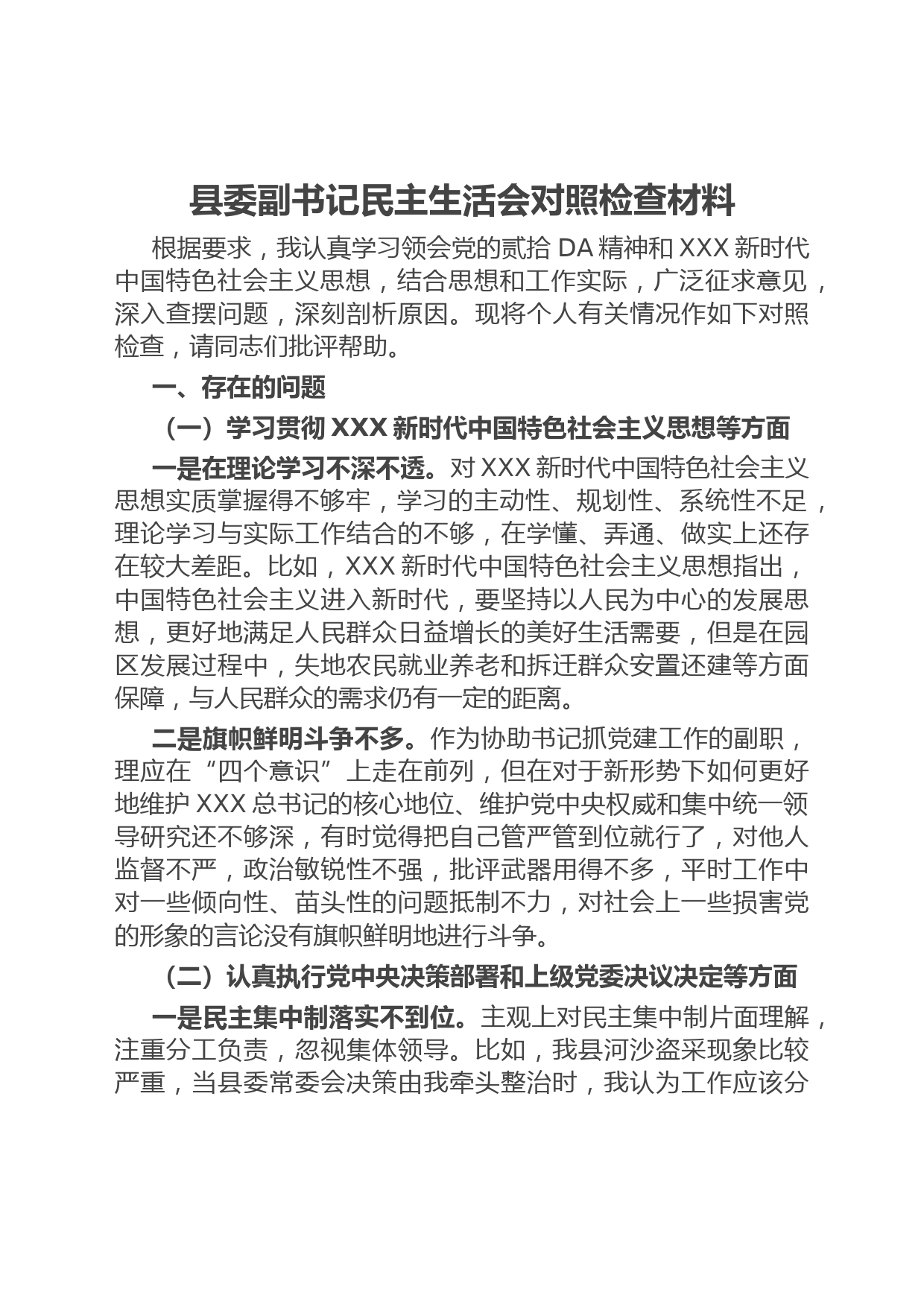 县委副书记民主生活会对照检查材料

根据要求，我认真学习领会党的贰拾 DA 精神和 XXX 新时代中国特色社会主义思想，结合思想和工作实际，广泛征求意见，深入查摆问题，深刻剖析原因。现将个人有关情况作如下对照检查，请同志们批评帮助。

一、存在的问题

（一）学习贯彻 XXX 新时代中国特色社会主义思想等方面

一是在理论学习不深不透。对 XXX 新时代中国特色社会主义思想实质掌握得不够牢，学习的主动性、规划性、系统性不足，理论学习与实际工作结合的不够，在学懂、弄通、做实上还存在较大差距。比如，XXX 新时代中国特色社会主义思想指出，中国特色社会主义进入新时代，要坚持以人民为中心的发展思想，更好地满足人民群众日益增长的美好生活需要，但是在园区发展过程中，失地农民就业养老和拆迁群众安置还建等方面保障，与人民群众的需求仍有一定的距离。

二是旗帜鲜明斗争不多。作为协助书记抓党建工作的副职，理应在“四个意识”上走在前列，但在对于新形势下如何更好地维护 XXX 总书记的核心地位、维护党中央权威和集中统一领导研究还不够深，有时觉得把自己管严管到位就行了，对他人监督不严，政治敏锐性不强，批评武器用得不多，平时工作中对一些倾向性、苗头性的问题抵制不力，对社会上一些损害党的形象的言论没有旗帜鲜明地进行斗争。

（二）认真执行党中央决策部署和上级党委决议决定等方面

一是民主集中制落实不到位。主观上对民主集中制片面理解，注重分工负责，忽视集体领导。比如，我县河沙盗采现象比较严重，当县委常委会决策由我牵头整治时，我认为工作应该分